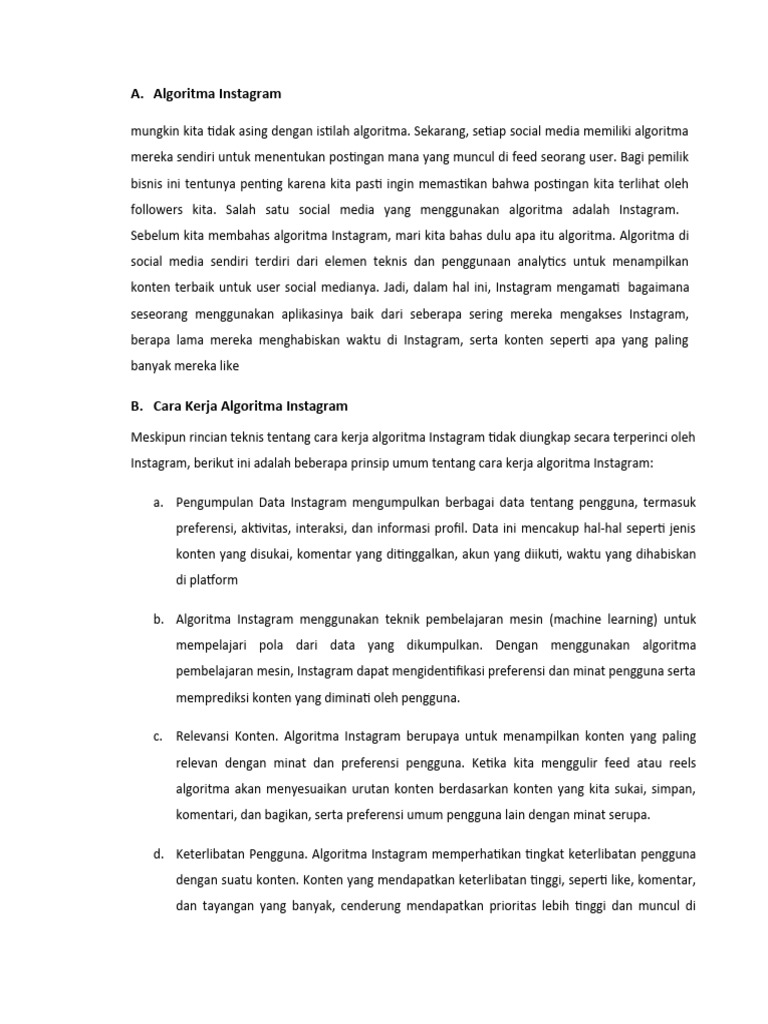 A. Algoritma Instagram

mungkin kita tidak asing dengan istilah algoritma. Sekarang, setiap social media memiliki algoritma mereka sendiri untuk menentukan postingan mana yang muncul di feed seorang user. Bagi pemilik bisnis ini tentunya penting karena kita pasti ingin memastikan bahwa postingan kita terlihat oleh followers kita. Salah satu social media yang menggunakan algoritma adalah Instagram. Sebelum kita membahas algoritma Instagram, mari kita bahas dulu apa itu algoritma. Algoritma di social media sendiri terdiri dari elemen teknis dan penggunaan analytics untuk menampilkan konten terbaik untuk user social medianya. Jadi, dalam hal ini, Instagram mengamati bagaimana seseorang menggunakan aplikasinya baik dari seberapa sering mereka mengakses Instagram, berapa lama mereka menghabiskan waktu di Instagram, serta konten seperti apa yang paling banyak mereka like

B. Cara Kerja Algoritma Instagram

Meskipun rincian teknis tentang cara kerja algoritma Instagram tidak diungkap secara terperinci oleh Instagram, berikut ini adalah beberapa prinsip umum tentang cara kerja algoritma Instagram:

a. Pengumpulan Data Instagram mengumpulkan berbagai data tentang pengguna, termasuk preferensi, aktivitas, interaksi, dan informasi profil. Data ini mencakup hal-hal seperti jenis konten yang disukai, komentar yang ditinggalkan, akun yang diikuti, waktu yang dihabiskan di platform

b. Algoritma Instagram menggunakan teknik pembelajaran mesin (machine learning) untuk mempelajari pola dari data yang dikumpulkan. Dengan menggunakan algoritma pembelajaran mesin, Instagram dapat mengidentifikasi preferensi dan minat pengguna serta memprediksi konten yang diminati oleh pengguna.

c. Relevansi Konten. Algoritma Instagram berupaya untuk menampilkan konten yang paling relevan dengan minat dan preferensi pengguna. Ketika kita menggulir feed atau reels algoritma akan menyesuaikan urutan konten berdasarkan konten yang kita sukai, simpan, komentari, dan bagikan, serta preferensi umum pengguna lain dengan minat serupa.

d. Keterlibatan Pengguna. Algoritma Instagram memperhatikan tingkat keterlibatan pengguna dengan suatu konten. Konten yang mendapatkan keterlibatan tinggi, seperti like, komentar, dan tayangan yang banyak, cenderung mendapatkan prioritas lebih tinggi dan muncul di